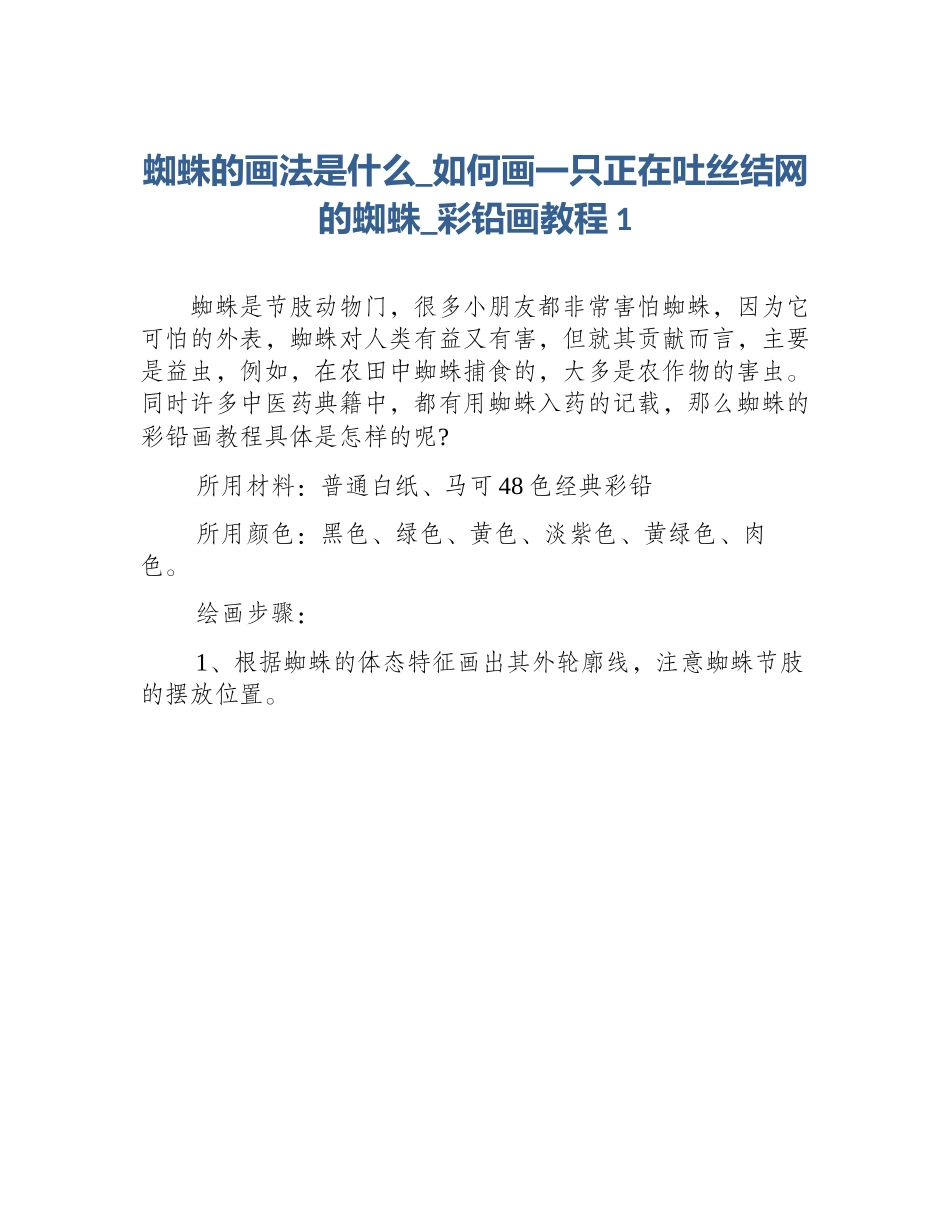 蜘蛛的画法是什么_如何画一只正在吐丝结网的蜘蛛_彩铅画教程 1

蜘蛛是节肢动物门，很多小朋友都非常害怕蜘蛛，因为它可怕的外表，蜘蛛对人类有益又有害，但就其贡献而言，主要是益虫，例如，在农田中蜘蛛捕食的，大多是农作物的害虫。同时许多中医药典籍中，都有用蜘蛛入药的记载，那么蜘蛛的彩铅画教程具体是怎样的呢?

所用材料：普通白纸、马可 48 色经典彩铅

所用颜色：黑色、绿色、黄色、淡紫色、黄绿色、肉色。

绘画步骤：

1、根据蜘蛛的体态特征画出其外轮廓线，注意蜘蛛节肢的摆放位置。